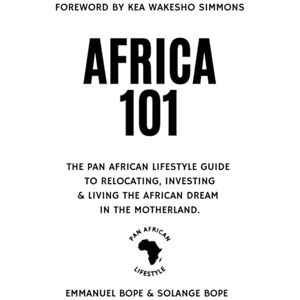 FOREWORD BY KEA WAKESHO SIMMONS

AFRICA
101

THE PAN AFRICAN LIFESTYLE GUIDE TO RELOCATING, INVESTING & LIVING THE AFRICAN DREAM IN THE MOTHERLAND.

PAN AFRICAN
LIFESTYLE

EMMANUEL BOPE & SOLANGE BOPE